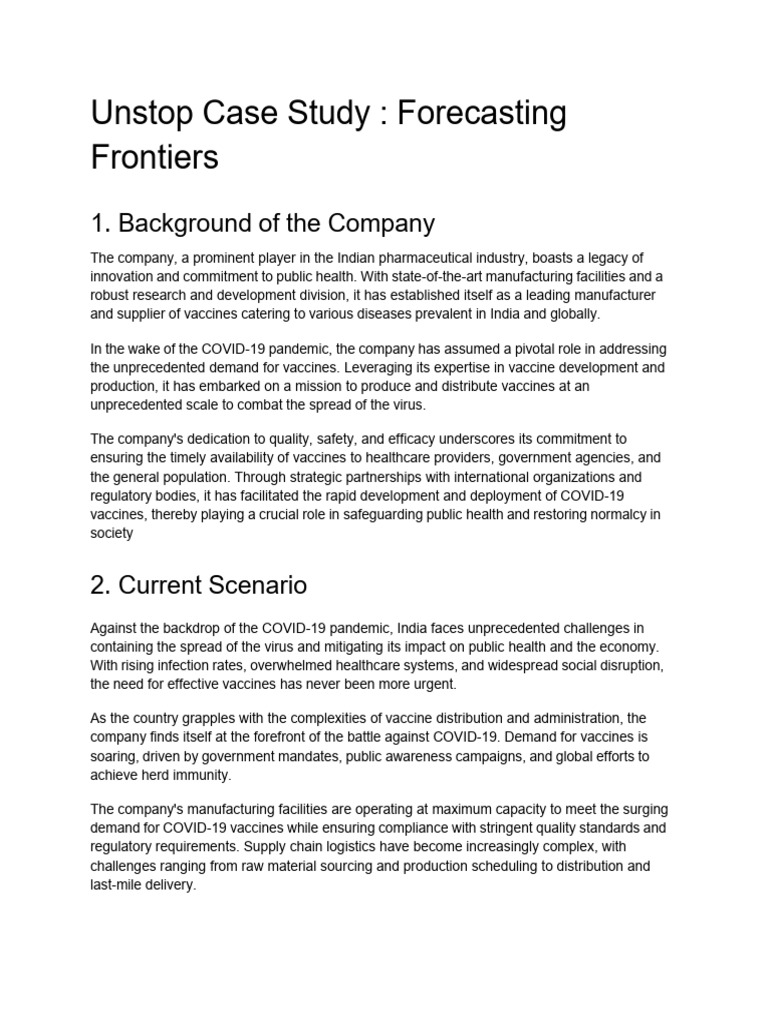 Unstop Case Study : Forecasting Frontiers

1. Background of the Company

The company, a prominent player in the Indian pharmaceutical industry, boasts a legacy of innovation and commitment to public health. With state-of-the-art manufacturing facilities and a robust research and development division, it has established itself as a leading manufacturer and supplier of vaccines catering to various diseases prevalent in India and globally.

In the wake of the COVID-19 pandemic, the company has assumed a pivotal role in addressing the unprecedented demand for vaccines. Leveraging its expertise in vaccine development and production, it has embarked on a mission to produce and distribute vaccines at an unprecedented scale to combat the spread of the virus.

The company's dedication to quality, safety, and efficacy underscores its commitment to ensuring the timely availability of vaccines to healthcare providers, government agencies, and the general population. Through strategic partnerships with international organizations and regulatory bodies, it has facilitated the rapid development and deployment of COVID-19 vaccines, thereby playing a crucial role in safeguarding public health and restoring normalcy in society

2. Current Scenario

Against the backdrop of the COVID-19 pandemic, India faces unprecedented challenges in containing the spread of the virus and mitigating its impact on public health and the economy. With rising infection rates, overwhelmed healthcare systems, and widespread social disruption, the need for effective vaccines has never been more urgent.

As the country grapples with the complexities of vaccine distribution and administration, the company finds itself at the forefront of the battle against COVID-19. Demand for vaccines is soaring, driven by government mandates, public awareness campaigns, and global efforts to achieve herd immunity.

The company's manufacturing facilities are operating at maximum capacity to meet the surging demand for COVID-19 vaccines while ensuring compliance with stringent quality standards and regulatory requirements. Supply chain logistics have become increasingly complex, with challenges ranging from raw material sourcing and production scheduling to distribution and last-mile delivery.